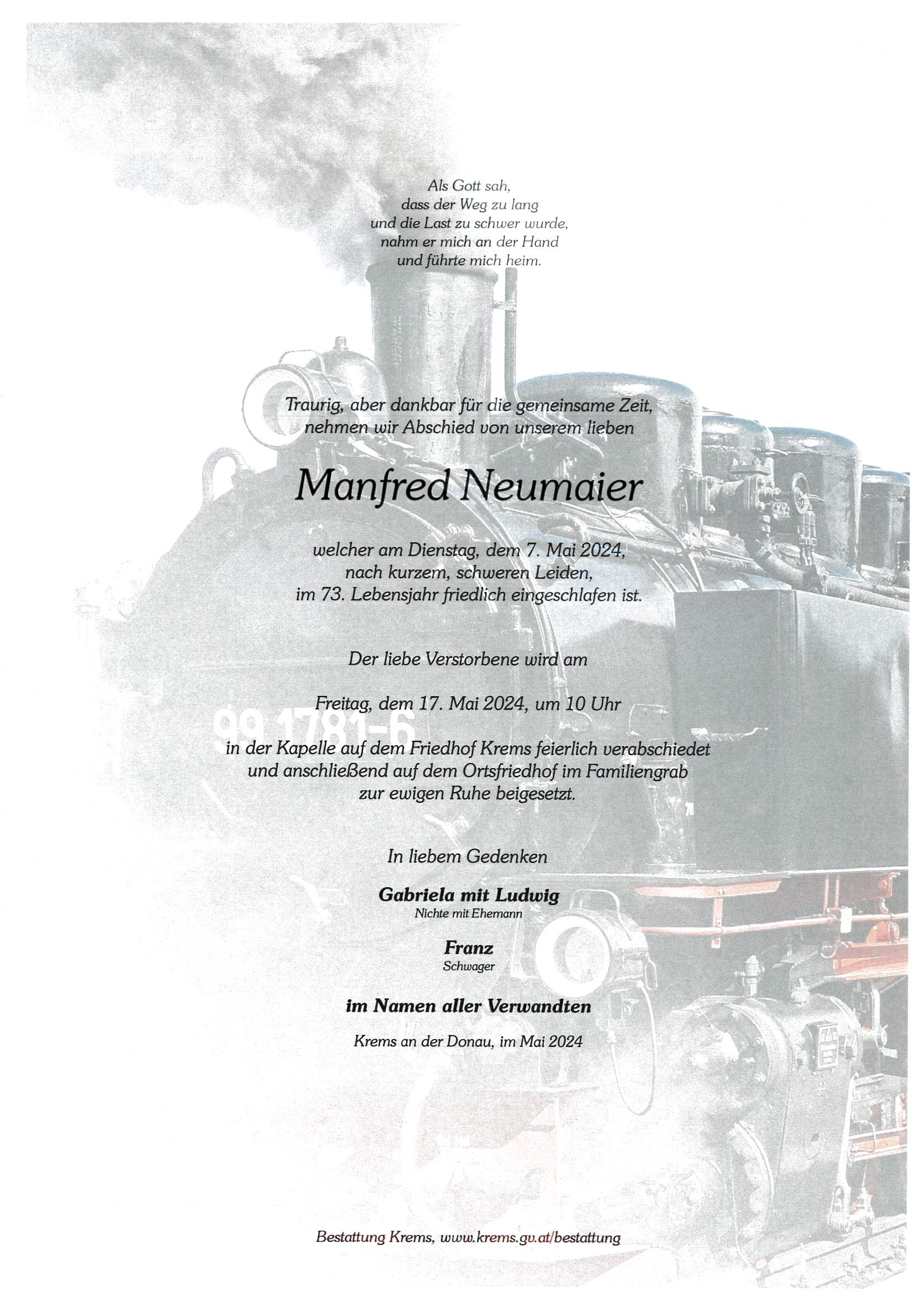 Als Gott sah,
dass der Weg zu lang
und die Last zu schwer wurde,
nahm er mich an der Hand
und führte mich heim.

Traurig, aber dankbar für die gemeinsame Zeit,
nehmen wir Abschied von unserem lieben

Manfred Neumaier

welcher am Dienstag, dem 7. Mai 2024,
nach kurzem, schweren Leiden,
im 73. Lebensjahr friedlich eingeschlafen ist.

Der liebe Verstorbene wird am

Freitag, dem 17. Mai 2024, um 10 Uhr

99 1781-6

in der Kapelle auf dem Friedhof Krems feierlich verabschiedet
und anschließend auf dem Ortsfriedhof im Familiengrab
zur ewigen Ruhe beigesetzt.

In liebem Gedenken

Gabriela mit Ludwig
Nichte mit Ehemann

Franz
Schwager

im Namen aller Verwandten

Krems an der Donau, im Mai 2024

Bestattung Krems, www.krems.gv.at/bestattung